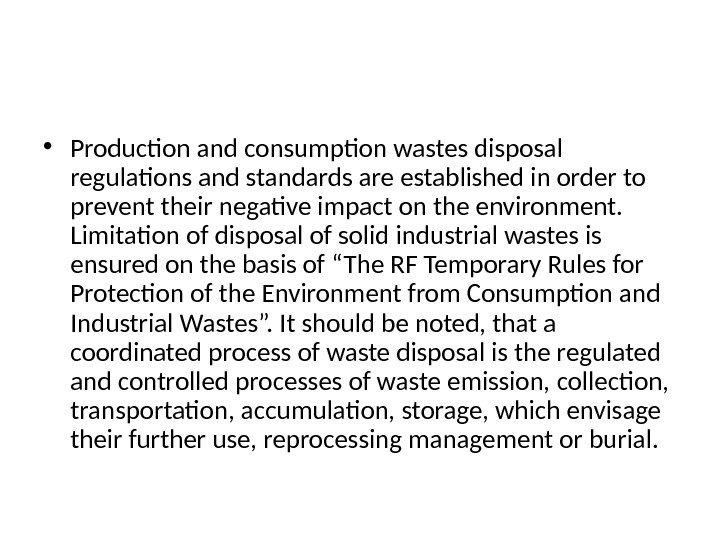 • Production and consumption wastes disposal regulations and standards are established in order to prevent their negative impact on the environment. Limitation of disposal of solid industrial wastes is ensured on the basis of "The RF Temporary Rules for Protection of the Environment from Consumption and Industrial Wastes". It should be noted, that a coordinated process of waste disposal is the regulated and controlled processes of waste emission, collection, transportation, accumulation, storage, which envisage their further use, reprocessing management or burial.